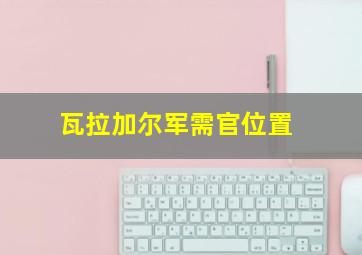 瓦拉加尔军需官位置